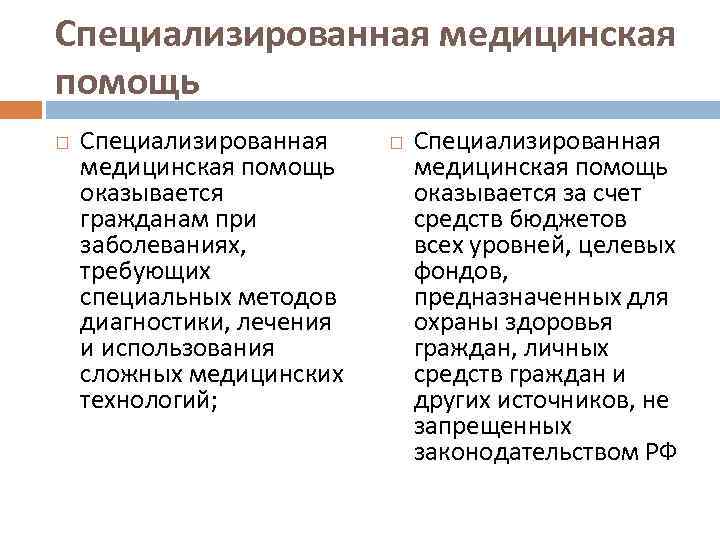 Специализированная медицинская помощь

Специализированная медицинская помощь оказывается гражданам при заболеваниях, требующих специальных методов диагностики, лечения и использования сложных медицинских технологий;

Специализированная медицинская помощь оказывается за счет средств бюджетов всех уровней, целевых фондов, предназначенных для охраны здоровья граждан, личных средств граждан и других источников, не запрещенных законодательством РФ